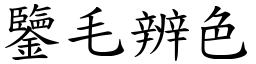 鑒毛辨色